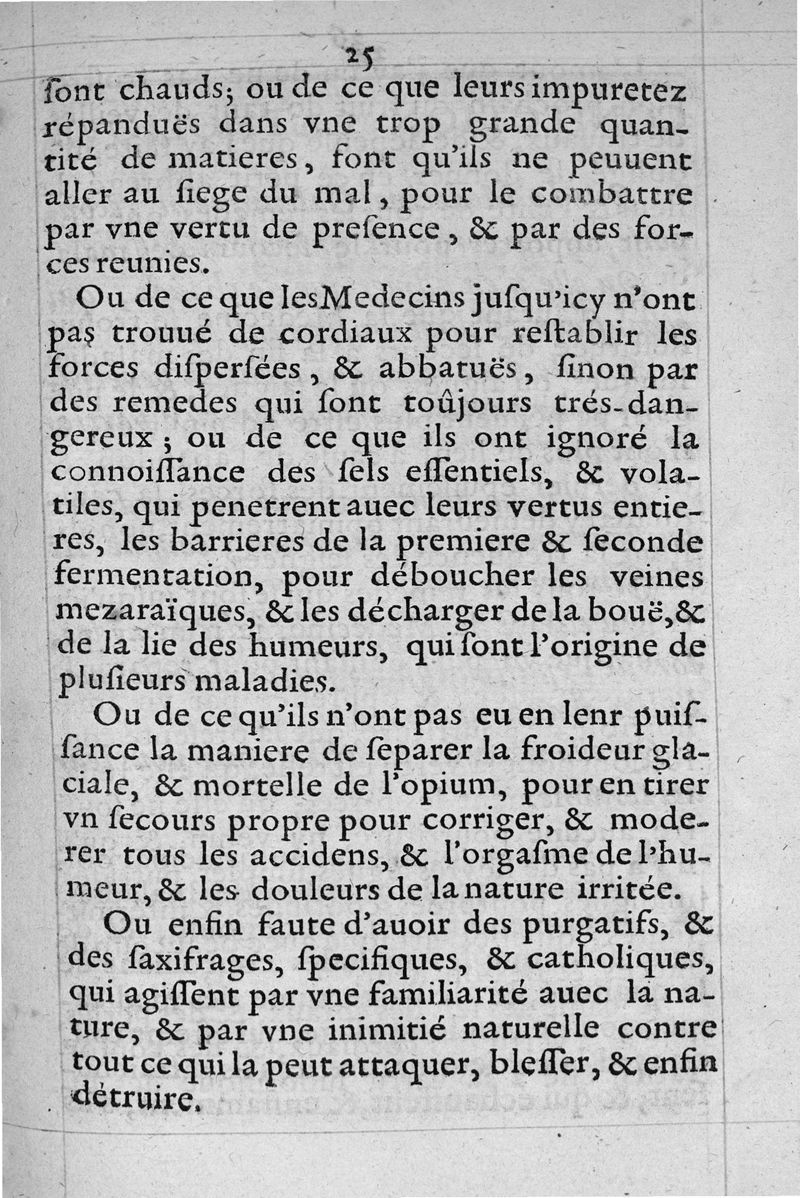 25

ſont chauds; ou de ce que leurs impuretez répanduës dans vne trop grande quantité de matieres, font qu'ils ne peuuent aller au ſiege du mal, pour le combattre par vne vertu de preſence, & par des forces reunies.

Ou de ce que les Medecins juſqu'icy n'ont pas trouué de cordiaux pour reſtablir les forces diſperſées, & abbatuës, ſinon par des remedes qui ſont toûjours trés-dangereux; ou de ce que ils ont ignoré la connoiſſance des ſels eſſentiels, & volatiles, qui penetrent auec leurs vertus entieres, les barrieres de la premiere & ſeconde fermentation, pour déboucher les veines mezaraïques, & les décharger de la bouë, & de la lie des humeurs, qui ſont l'origine de pluſieurs maladies.

Ou de ce qu'ils n'ont pas eu en lenr puiſſance la maniere de ſeparer la froideur glaciale, & mortelle de l'opium, pour en tirer vn ſecours propre pour corriger, & moderer tous les accidens, & l'orgaſme de l'humeur, & les douleurs de la nature irritée.

Ou enfin faute d'auoir des purgatifs, & des ſaxifrages, ſpecifiques, & catholiques, qui agiſſent par vne familiarité auec la nature, & par vne inimitié naturelle contre tout ce qui la peut attaquer, bleſſer, & enfin détruire.